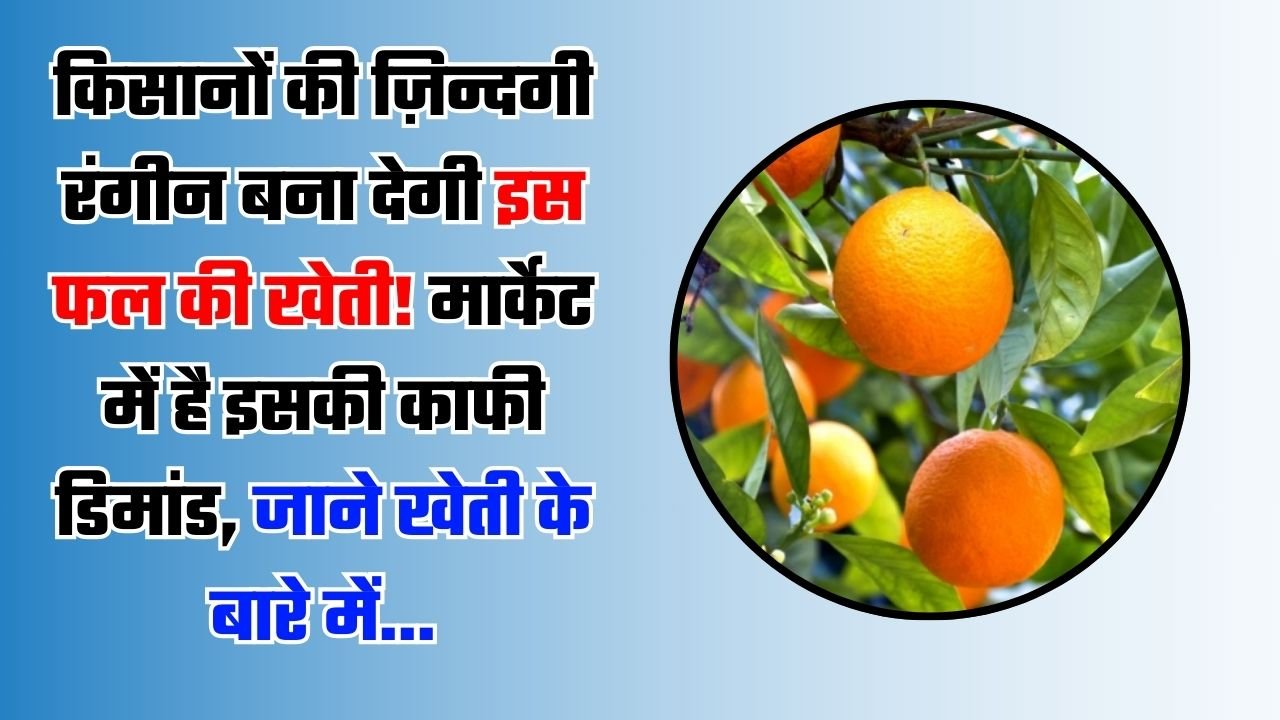 किसानों की ज़िन्दगी रंगीन बना देगी इस फल की खेती! मार्केट में है इसकी काफी डिमांड, जाने खेती के बारे में...